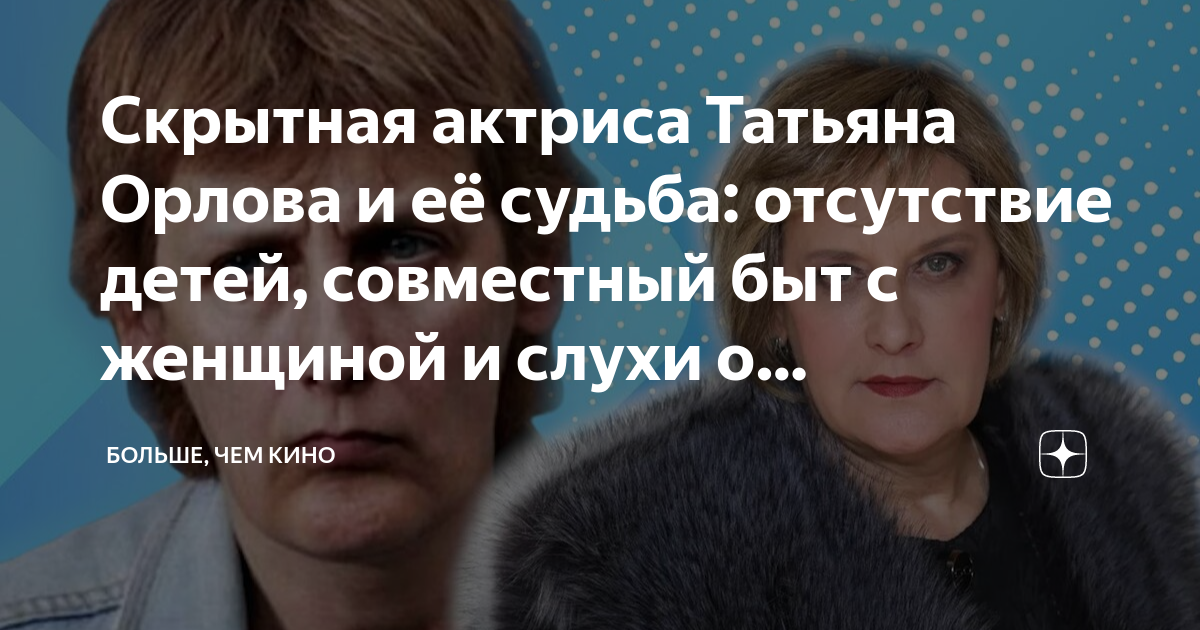 Скрытная актриса Татьяна Орлова и её судьба: отсутствие детей, совместный быт с женщиной и слухи о...

БОЛЬШЕ, ЧЕМ КИНО